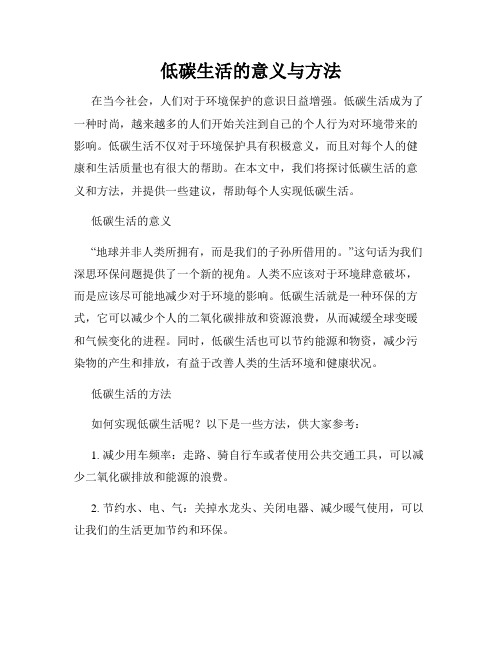 低碳生活的意义与方法

在当今社会，人们对于环境保护的意识日益增强。低碳生活成为了一种时尚，越来越多的人们开始关注到自己的个人行为对环境带来的影响。低碳生活不仅对于环境保护具有积极意义，而且对每个人的健康和生活质量也有很大的帮助。在本文中，我们将探讨低碳生活的意义和方法，并提供一些建议，帮助每个人实现低碳生活。

低碳生活的意义

“地球并非人类所拥有，而是我们的子孙所借用的。”这句话为我们深思环保问题提供了一个新的视角。人类不应该对于环境肆意破坏，而是应该尽可能地减少对于环境的影响。低碳生活就是一种环保的方式，它可以减少个人的二氧化碳排放和资源浪费，从而减缓全球变暖和气候变化的进程。同时，低碳生活也可以节约能源和物资，减少污染物的产生和排放，有益于改善人类的生活环境和健康状况。

低碳生活的方法

如何实现低碳生活呢？以下是一些方法，供大家参考：

1. 减少用车频率：走路、骑自行车或者使用公共交通工具，可以减少二氧化碳排放和能源的浪费。

2. 节约水、电、气：关掉水龙头、关闭电器、减少暖气使用，可以让我们的生活更加节约和环保。